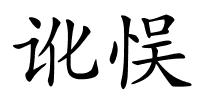 讹悮